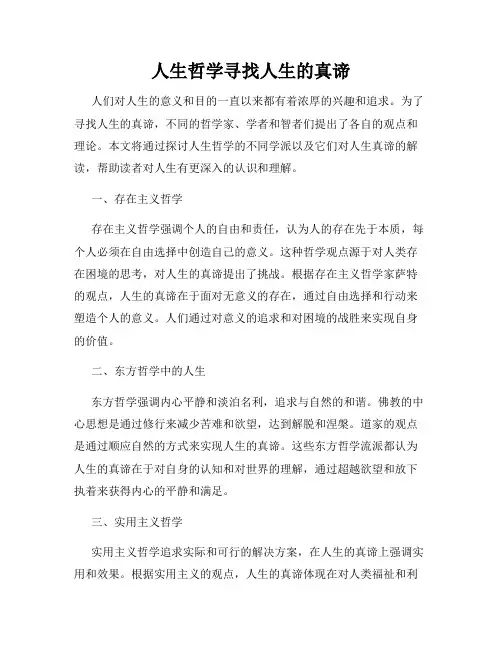 人生哲学寻找人生的真谛

人们对人生的意义和目的一直以来都有着浓厚的兴趣和追求。为了寻找人生的真谛，不同的哲学家、学者和智者们提出了各自的观点和理论。本文将通过探讨人生哲学的不同学派以及它们对人生真谛的解读，帮助读者对人生有更深入的认识和理解。

一、存在主义哲学

存在主义哲学强调个人的自由和责任，认为人的存在先于本质，每个人必须在自由选择中创造自己的意义。这种哲学观点源于对人类存在困境的思考，对人生的真谛提出了挑战。根据存在主义哲学家萨特的观点，人生的真谛在于面对无意义的存在，通过自由选择和行动来塑造个人的意义。人们通过对意义的追求和对困境的战胜来实现自身的价值。

二、东方哲学中的人生

东方哲学强调内心平静和淡泊名利，追求与自然的和谐。佛教的中心思想是通过修行来减少苦难和欲望，达到解脱和涅槃。道家的观点是通过顺应自然的方式来实现人生的真谛。这些东方哲学流派都认为人生的真谛在于对自身的认知和对世界的理解，通过超越欲望和放下执着来获得内心的平静和满足。

三、实用主义哲学

实用主义哲学追求实际和可行的解决方案，在人生的真谛上强调实用和效果。根据实用主义的观点，人生的真谛体现在对人类福祉和利